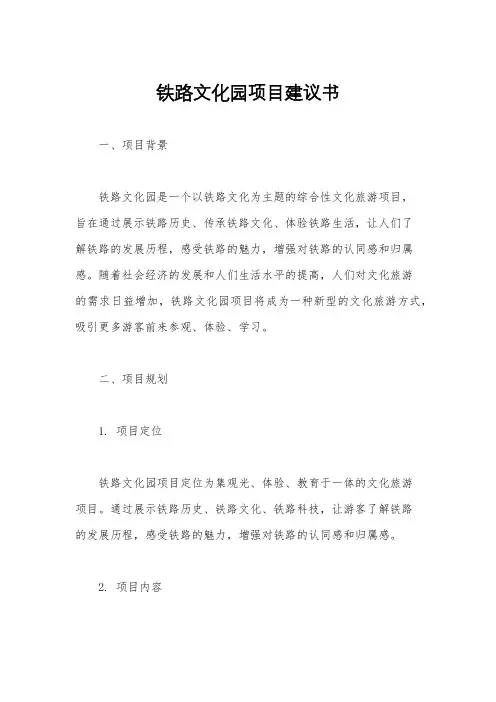 铁路文化园项目建议书

一、项目背景

铁路文化园是一个以铁路文化为主题的综合性文化旅游项目，旨在通过展示铁路历史、传承铁路文化、体验铁路生活，让人们了解铁路的发展历程，感受铁路的魅力，增强对铁路的认同感和归属感。随着社会经济的发展和人们生活水平的提高，人们对文化旅游的需求日益增加，铁路文化园项目将成为一种新型的文化旅游方式，吸引更多游客前来参观、体验、学习。

二、项目规划

1. 项目定位

铁路文化园项目定位为集观光、体验、教育于一体的文化旅游项目。通过展示铁路历史、铁路文化、铁路科技，让游客了解铁路的发展历程，感受铁路的魅力，增强对铁路的认同感和归属感。

2. 项目内容